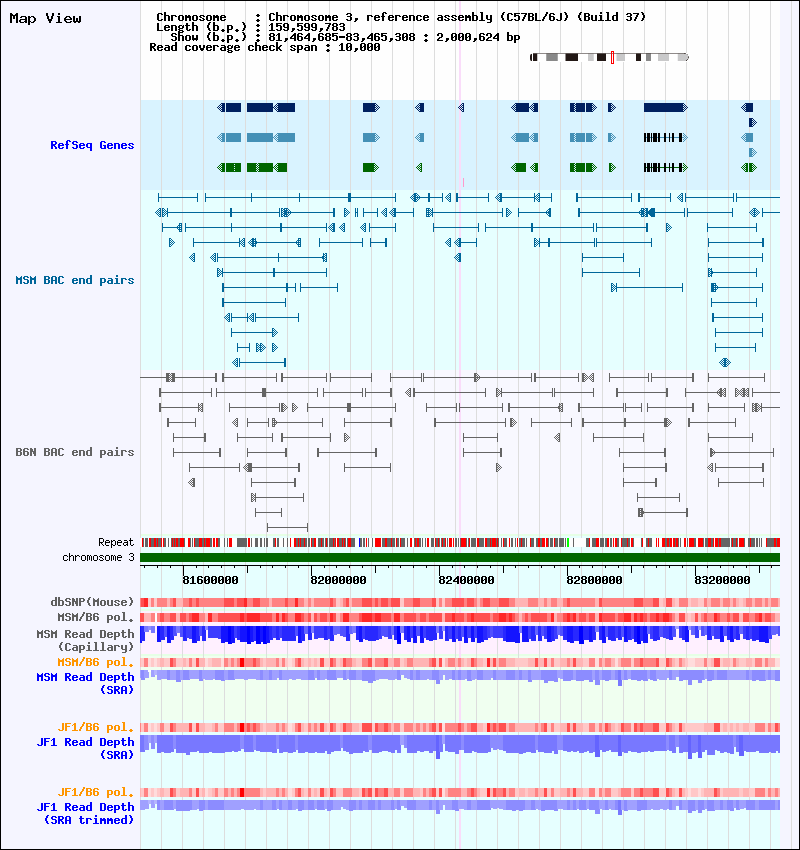 Map View

Chromosome : Chromosome 3, reference assembly (C57BL/6J) (Build 37)
Length (b.p.) : 159,599,783
Show (b.p.) : 81,464,685-83,465,308 : 2,000,624 bp
Read coverage check span : 10,000

RefSeq Genes

MSM BAC end pairs

B6N BAC end pairs

Repeat
chromosome 3

81600000
82000000
82400000
82800000
83200000

dbSNP(Mouse)
MSM/B6 pol.
MSM Read Depth (Capillary)
MSM/B6 pol.
MSM Read Depth (SRA)

JF1/B6 pol.
JF1 Read Depth (SRA)

JF1/B6 pol.
JF1 Read Depth (SRA trimmed)